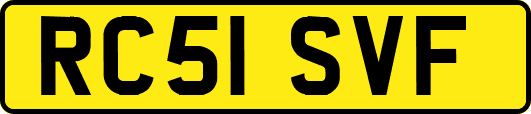 RC51 SVF